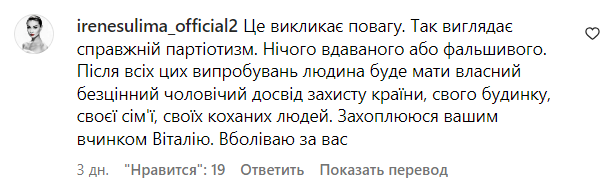 irenesulima_official2 Це викликає повагу. Так виглядає справжній партіотизм. Нічого вдаваного або фальшивого. Після всіх цих випробувань людина буде мати власний безцінний чоловічий досвід захисту країни, свого будинку, своєї сім'ї, своїх коханих людей. Захоплююся вашим вчинком Віталію. Вболіваю за вас

3 дн. "Нравится": 19 Ответить Показать перевод